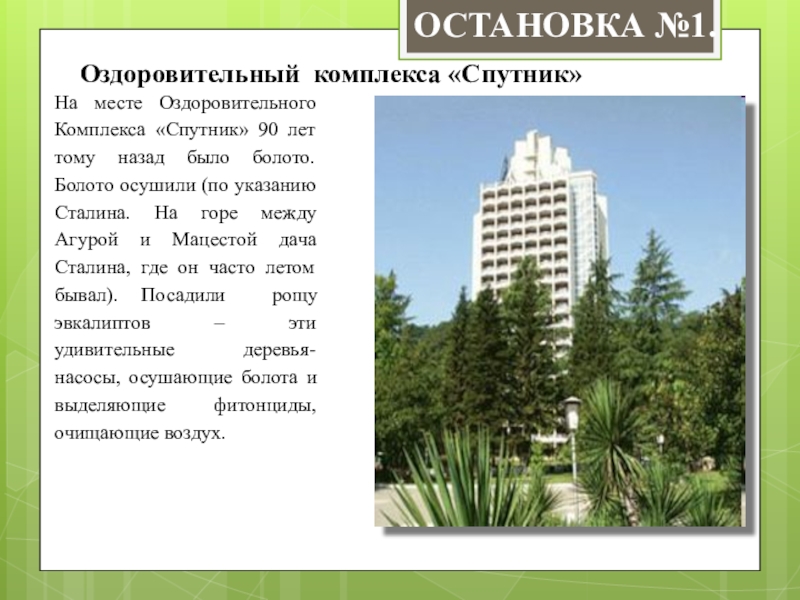 ОСТАНОВКА №1.

Оздоровительный комплекса «Спутник»

На месте Оздоровительного Комплекса «Спутник» 90 лет тому назад было болото. Болото осушили (по указанию Сталина. На горе между Агурой и Мацестой дача Сталина, где он часто летом бывал). Посадили рощу эвкалиптов – эти удивительные деревья-насосы, осушающие болота и выделяющие фитонциды, очищающие воздух.